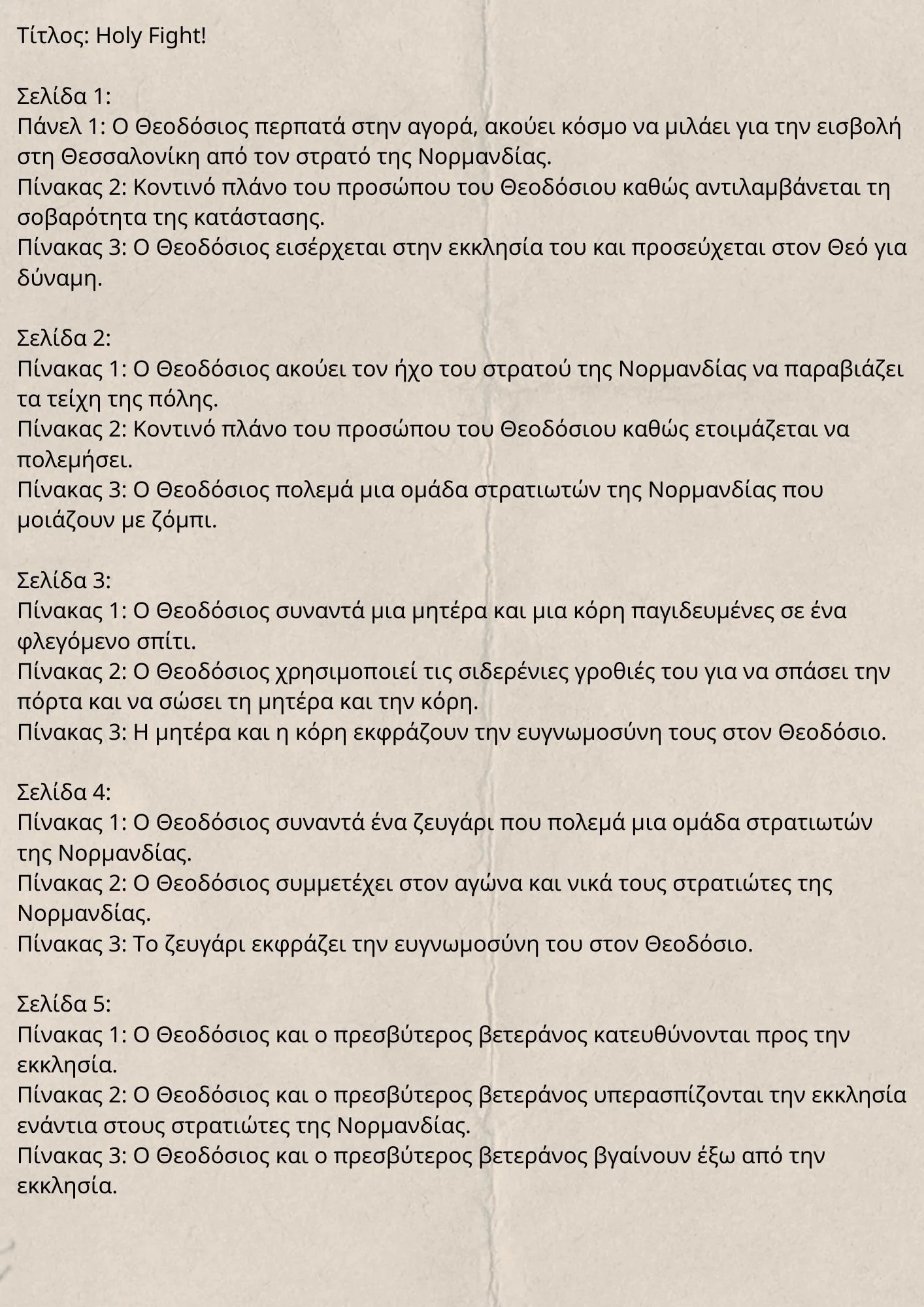 Τίτλος: Holy Fight!

Σελίδα 1:
Πάνελ 1: Ο Θεοδόσιος περπατά στην αγορά, ακούει κόσμο να μιλάει για την εισβολή στη Θεσσαλονίκη από τον στρατό της Νορμανδίας.
Πίνακας 2: Κοντινό πλάνο του προσώπου του Θεοδόσιου καθώς αντιλαμβάνεται τη σοβαρότητα της κατάστασης.
Πίνακας 3: Ο Θεοδόσιος εισέρχεται στην εκκλησία του και προσεύχεται στον Θεό για δύναμη.

Σελίδα 2:
Πίνακας 1: Ο Θεοδόσιος ακούει τον ήχο του στρατού της Νορμανδίας να παραβιάζει τα τείχη της πόλης.
Πίνακας 2: Κοντινό πλάνο του προσώπου του Θεοδόσιου καθώς ετοιμάζεται να πολεμήσει.
Πίνακας 3: Ο Θεοδόσιος πολεμά μια ομάδα στρατιωτών της Νορμανδίας που μοιάζουν με ζόμπι.

Σελίδα 3:
Πίνακας 1: Ο Θεοδόσιος συναντά μια μητέρα και μια κόρη παγιδευμένες σε ένα φλεγόμενο σπίτι.
Πίνακας 2: Ο Θεοδόσιος χρησιμοποιεί τις σιδερένιες γροθιές του για να σπάσει την πόρτα και να σώσει τη μητέρα και την κόρη.
Πίνακας 3: Η μητέρα και η κόρη εκφράζουν την ευγνωμοσύνη τους στον Θεοδόσιο.

Σελίδα 4:
Πίνακας 1: Ο Θεοδόσιος συναντά ένα ζευγάρι που πολεμά μια ομάδα στρατιωτών της Νορμανδίας.
Πίνακας 2: Ο Θεοδόσιος συμμετέχει στον αγώνα και νικά τους στρατιώτες της Νορμανδίας.
Πίνακας 3: Το ζευγάρι εκφράζει την ευγνωμοσύνη του στον Θεοδόσιο.

Σελίδα 5:
Πίνακας 1: Ο Θεοδόσιος και ο πρεσβύτερος βετεράνος κατευθύνονται προς την εκκλησία.
Πίνακας 2: Ο Θεοδόσιος και ο πρεσβύτερος βετεράνος υπερασπίζονται την εκκλησία ενάντια στους στρατιώτες της Νορμανδίας.
Πίνακας 3: Ο Θεοδόσιος και ο πρεσβύτερος βετεράνος βγαίνουν έξω από την εκκλησία.